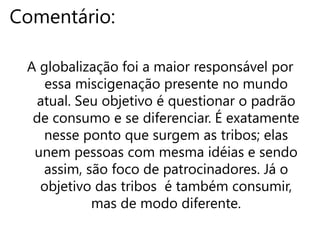 Comentário:

A globalização foi a maior responsável por essa miscigenação presente no mundo atual. Seu objetivo é questionar o padrão de consumo e se diferenciar. É exatamente nesse ponto que surgem as tribos; elas unem pessoas com mesma idéias e sendo assim, são foco de patrocinadores. Já o objetivo das tribos é também consumir, mas de modo diferente.